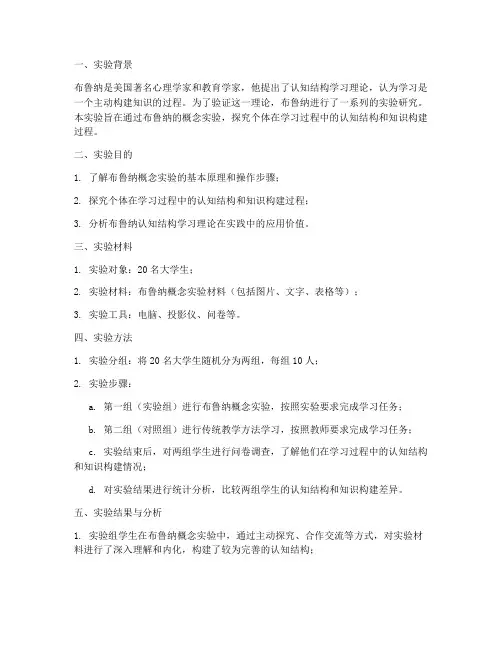 一、实验背景

布鲁纳是美国著名心理学家和教育学家，他提出了认知结构学习理论，认为学习是一个主动构建知识的过程。为了验证这一理论，布鲁纳进行了一系列的实验研究。本实验旨在通过布鲁纳的概念实验，探究个体在学习过程中的认知结构和知识构建过程。

二、实验目的

1. 了解布鲁纳概念实验的基本原理和操作步骤；

2. 探究个体在学习过程中的认知结构和知识构建过程；

3. 分析布鲁纳认知结构学习理论在实践中的应用价值。

三、实验材料

1. 实验对象：20 名大学生；

2. 实验材料：布鲁纳概念实验材料（包括图片、文字、表格等）；

3. 实验工具：电脑、投影仪、问卷等。

四、实验方法

1. 实验分组：将 20 名大学生随机分为两组，每组 10 人；

2. 实验步骤：

a. 第一组（实验组）进行布鲁纳概念实验，按照实验要求完成学习任务；

b. 第二组（对照组）进行传统教学方法学习，按照教师要求完成学习任务；

c. 实验结束后，对两组学生进行问卷调查，了解他们在学习过程中的认知结构和知识构建情况；

d. 对实验结果进行统计分析，比较两组学生的认知结构和知识构建差异。

五、实验结果与分析

1. 实验组学生在布鲁纳概念实验中，通过主动探究、合作交流等方式，对实验材料进行了深入理解和内化，构建了较为完善的认知结构；